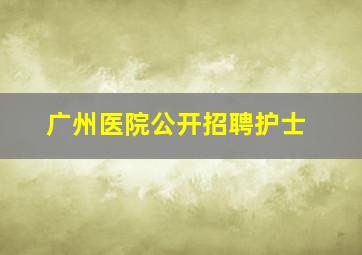 广州医院公开招聘护士